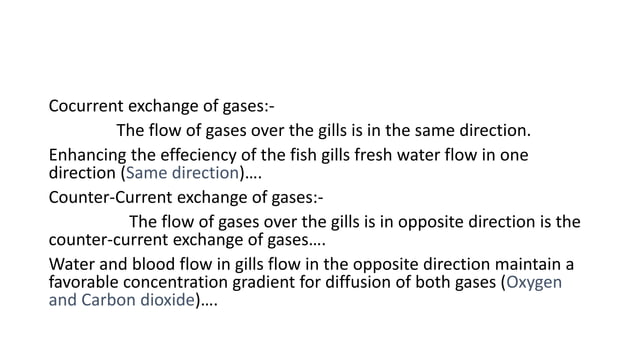 Cocurrent exchange of gases:-

The flow of gases over the gills is in the same direction.

Enhancing the effeciency of the fish gills fresh water flow in one direction (Same direction)….

Counter-Current exchange of gases:-

The flow of gases over the gills is in opposite direction is the counter-current exchange of gases….

Water and blood flow in gills flow in the opposite direction maintain a favorable concentration gradient for diffusion of both gases (Oxygen and Carbon dioxide)….